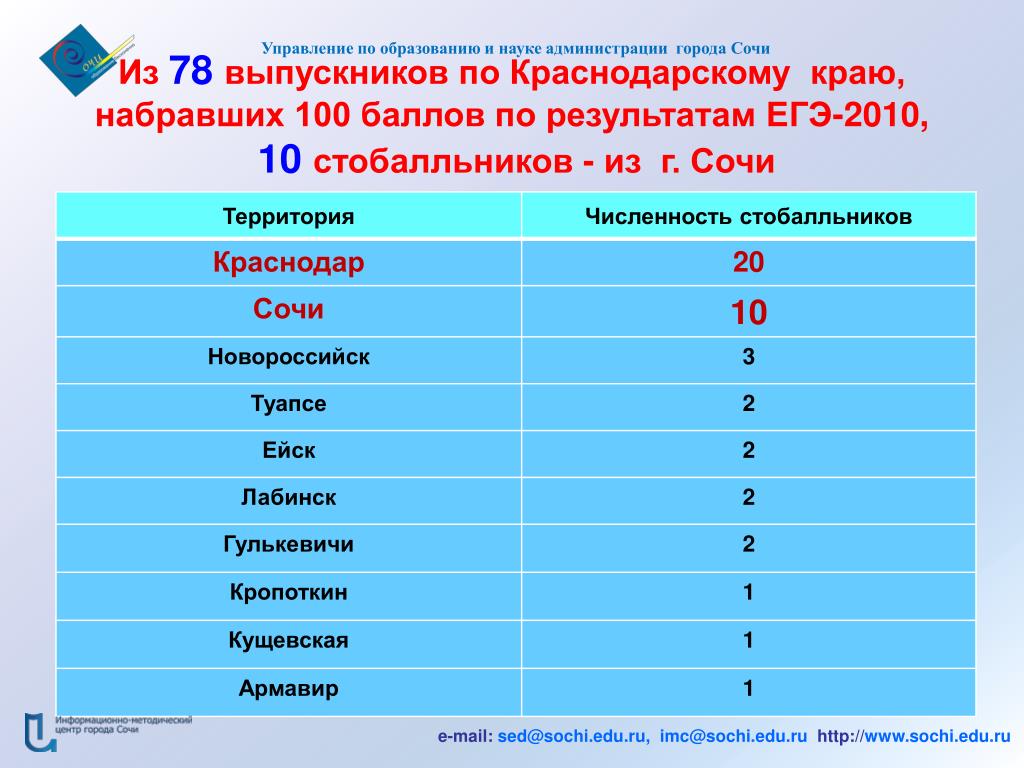 Сочи

Управление по образованию и науке администрации города Сочи

Из 78 выпускников по Краснодарскому краю, набравших 100 баллов по результатам ЕГЭ-2010, 10 стобалльников - из г. Сочи

| Территория | Численность стобалльников |
|---|---|
| Краснодар | 20 |
| Сочи | 10 |
| Новороссийск | 3 |
| Туапсе | 2 |
| Ейск | 2 |
| Лабинск | 2 |
| Гулькевичи | 2 |
| Кропоткин | 1 |
| Кущевская | 1 |
| Армавир | 1 |

Информационно-методический центр города Сочи

e-mail: sed@sochi.edu.ru, imc@sochi.edu.ru http://www.sochi.edu.ru